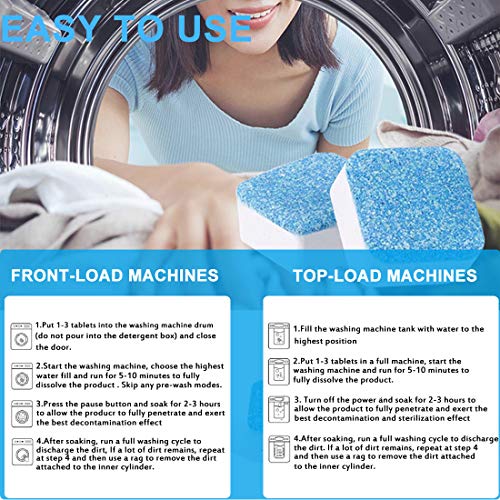 EASY TO USE

FRONT-LOAD MACHINES

1.Put 1-3 tablets into the washing machine drum (do not pour into the detergent box) and close the door.

2.Start the washing machine, choose the highest water fill and run for 5-10 minutes to fully dissolve the product . Skip any pre-wash modes.

3.Press the pause button and soak for 2-3 hours to allow the producr to fully penetrate and exert the best decontamination effect

4.After soaking, run a full washing cycle to discharge the dirt, If a lot of dirt remains, repeat at step 4 and then use a rag to remove the dirt attached to the inner cylinder.

TOP-LOAD MACHINES

1.Fill the washing machine tank with water to the highest position

2.Put 1-3 tablets in a full machine, start the washing machine and run for 5-10 minutes to fully dissolve the product.

3. Turn off the power and soak for 2-3 hours to allow the product to fully penetrate and exert the best decontamination and sterilization effect

4.After soaking, run a full washing cycle to discharge the dirt. If a lot of dirt remains, repeat at step 4 and then use a rag to remove the dirt attached to the inner cylinder.